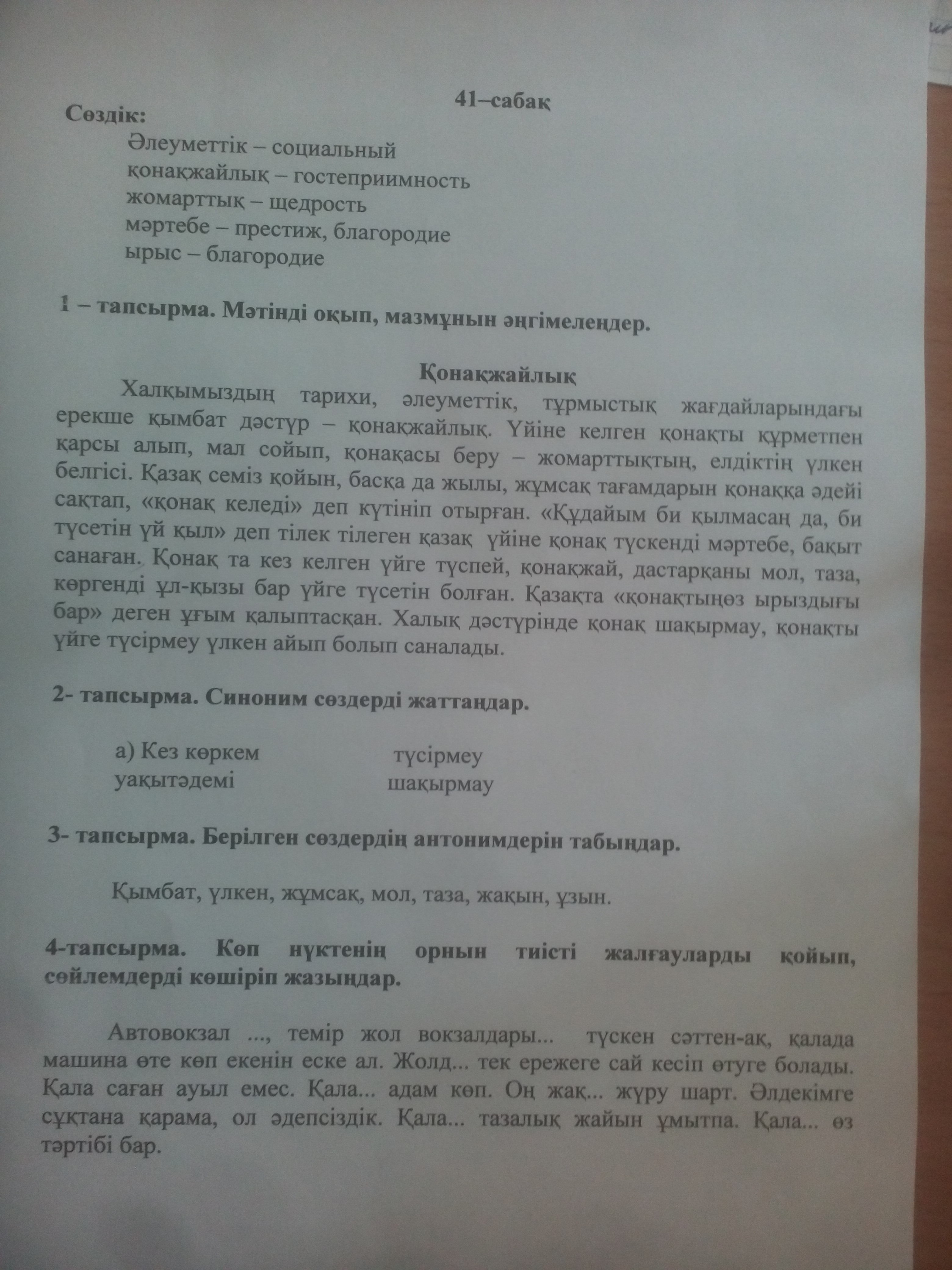 41–сабақ

Сөздік:

Әлеуметтік – социальный
қонақжайлық – гостеприимность
жомарттық – щедрость
мәртебе – престиж, благородие
ырыс – благородие

1 – тапсырма. Мәтінді оқып, мазмұнын әңгімелеңдер.

Қонақжайлық

Халқымыздың тарихи, әлеуметтік, тұрмыстық жағдайларындағы ерекше қымбат дәстүр – қонақжайлық. Үйіне келген қонақты құрметпен қарсы алып, мал сойып, қонақасы беру – жомарттықтың, елдіктің үлкен белгісі. Қазақ семіз қойын, басқа да жылы, жұмсақ тағамдарын қонаққа әдейі сақтап, «қонақ келеді» деп күтініп отырған. «Құдайым би қылмасаң да, би түсетін үй қыл» деп тілек тілеген қазақ үйіне қонақ түскенді мәртебе, бақыт санаған. Қонақ та кез келген үйге түспей, қонақжай, дастарқаны мол, таза, көргенді ұл-қызы бар үйге түсетін болған. Қазақта «қонақтыңөз ырыздығы бар» деген ұғым қалыптасқан. Халық дәстүрінде қонақ шақырмау, қонақты үйге түсірмеу үлкен айып болып саналады.

2- тапсырма. Синоним сөздерді жаттаңдар.

а) Кез көркем
уақытәдемі

түсірмеу
шақырмау

3- тапсырма. Берілген сөздердің антонимдерін табыңдар.

Қымбат, үлкен, жұмсақ, мол, таза, жақын, ұзын.

4-тапсырма. Көп нүктенің орнын тиісті жалғауларды қойып, сөйлемдерді көшіріп жазыңдар.

Автовокзал ..., темір жол вокзалдары... түскен сәттен-ақ, қалада машина өте көп екенін еске ал. Жолд... тек ережеге сай кесіп өтуге болады. Қала саған ауыл емес. Қала... адам көп. Оң жақ... жүру шарт. Әлдекімге сұқтана қарама, ол әдепсіздік. Қала... тазалық жайын ұмытпа. Қала... өз тәртібі бар.